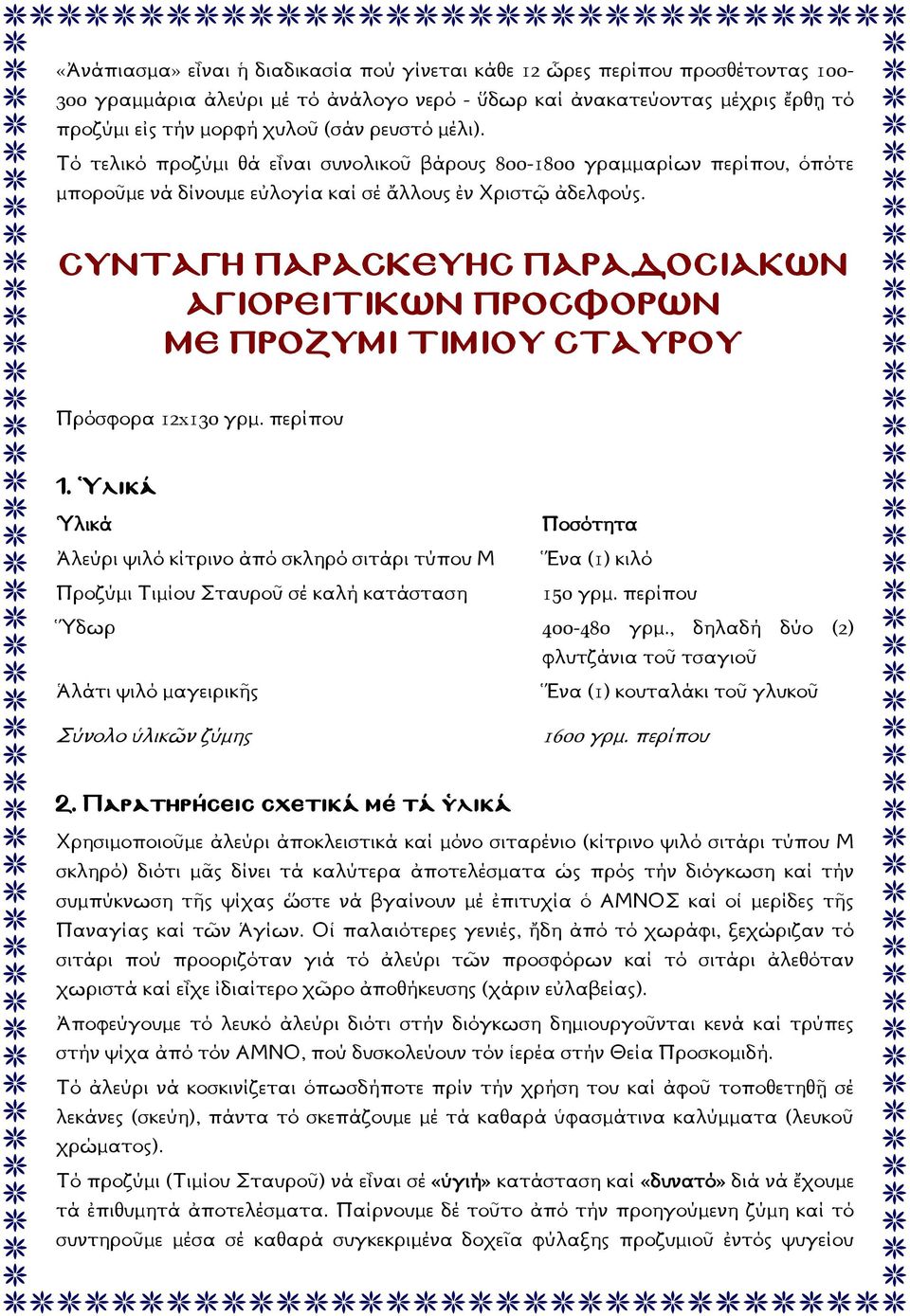 «Ἀνάπιασμα» εἶναι ἡ διαδικασία πού γίνεται κάθε 12 ὧρες περίπου προσθέτοντας 100-300 γραμμάρια ἀλεύρι μέ τό ἀνάλογο νερό - ὕδωρ καί ἀνακατεύοντας μέχρις ἔρθῃ τό προζύμι εἰς τήν μορφή χυλοῦ (σάν ρευστό μέλι).

Τό τελικό προζύμι θά εἶναι συνολικοῦ βάρους 800-1800 γραμμαρίων περίπου, ὁπότε μποροῦμε νά δίνουμε εὐλογία καί σέ ἄλλους ἐν Χριστῷ ἀδελφούς.

ΣΥΝΤΑΓΗ ΠΑΡΑΣΚΕΥΗΣ ΠΑΡΑΔΟΣΙΑΚΩΝ ΑΓΙΟΡΕΙΤΙΚΩΝ ΠΡΟΣΦΟΡΩΝ ΜΕ ΠΡΟΖΥΜΙ ΤΙΜΙΟΥ ΣΤΑΥΡΟΥ

Πρόσφορα 12x130 γρμ. περίπου

1. Ὑλικά

| Ὑλικά | Ποσότητα |
|---|---|
| Ἀλεύρι ψιλό κίτρινο ἀπό σκληρό σιτάρι τύπου Μ | Ἕνα (1) κιλό |
| Προζύμι Τιμίου Σταυροῦ σέ καλή κατάσταση | 150 γρμ. περίπου |
| Ὕδωρ | 400-480 γρμ., δηλαδή δύο (2) φλυτζάνια τοῦ τσαγιοῦ |
| Ἀλάτι ψιλό μαγειρικῆς | Ἕνα (1) κουταλάκι τοῦ γλυκοῦ |
| Σύνολο ὑλικῶν ζύμης | 1600 γρμ. περίπου |

2. Παρατηρήσεις σχετικά μέ τά ὑλικά

Χρησιμοποιοῦμε ἀλεύρι ἀποκλειστικά καί μόνο σιταρένιο (κίτρινο ψιλό σιτάρι τύπου Μ σκληρό) διότι μᾶς δίνει τά καλύτερα ἀποτελέσματα ὡς πρός τήν διόγκωση καί τήν συμπύκνωση τῆς ψίχας ὥστε νά βγαίνουν μέ ἐπιτυχία ὁ ΑΜΝΟΣ καί οἱ μερίδες τῆς Παναγίας καί τῶν Ἁγίων. Οἱ παλαιότερες γενιές, ἤδη ἀπό τό χωράφι, ξεχώριζαν τό σιτάρι πού προοριζόταν γιά τό ἀλεύρι τῶν προσφόρων καί τό σιτάρι ἀλεθόταν χωριστά καί εἶχε ἰδιαίτερο χῶρο ἀποθήκευσης (χάριν εὐλαβείας).

Ἀποφεύγουμε τό λευκό ἀλεύρι διότι στήν διόγκωση δημιουργοῦνται κενά καί τρύπες στήν ψίχα ἀπό τόν ΑΜΝΟ, πού δυσκολεύουν τόν ἱερέα στήν Θεία Προσκομιδή.

Τό ἀλεύρι νά κοσκινίζεται ὁπωσδήποτε πρίν τήν χρήση του καί ἀφοῦ τοποθετηθῇ σέ λεκάνες (σκεύη), πάντα τό σκεπάζουμε μέ τά καθαρά ὑφασμάτινα καλύμματα (λευκοῦ χρώματος).

Τό προζύμι (Τιμίου Σταυροῦ) νά εἶναι σέ «ὑγιή» κατάσταση καί «δυνατό» διά νά ἔχουμε τά ἐπιθυμητά ἀποτελέσματα. Παίρνουμε δέ τοῦτο ἀπό τήν προηγούμενη ζύμη καί τό συντηροῦμε μέσα σέ καθαρά συγκεκριμένα δοχεῖα φύλαξης προζυμιοῦ ἐντός ψυγείου